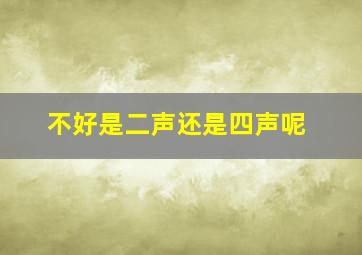 不好是二声还是四声呢